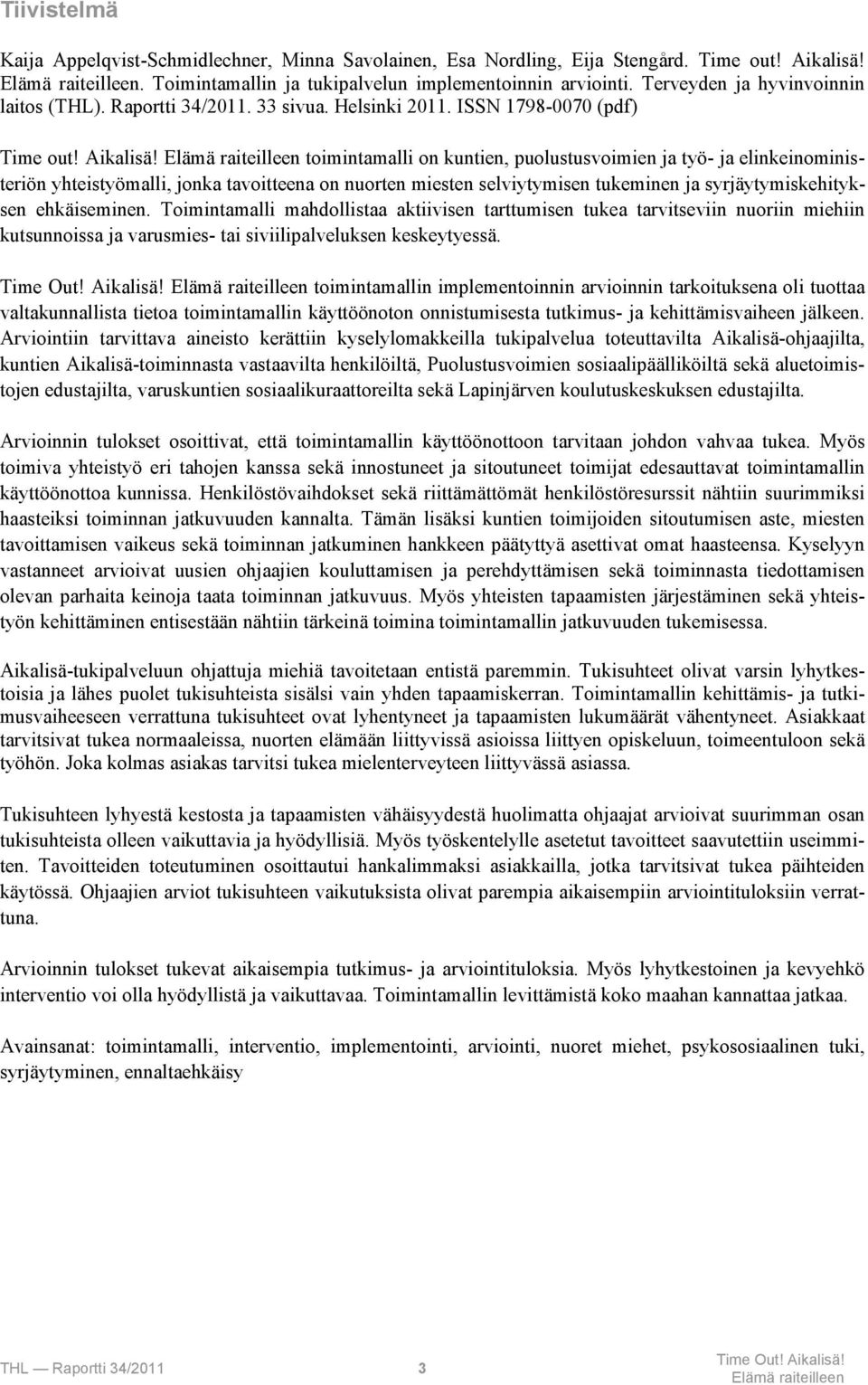 Tiivistelmä

Kaija Appelqvist-Schmidlechner, Minna Savolainen, Esa Nordling, Eija Stengård. Time out! Aikalisä! Elämä raiteilleen. Toimintamallin ja tukipalvelun implementoinnin arviointi. Terveyden ja hyvinvoinnin laitos (THL). Raportti 34/2011. 33 sivua. Helsinki 2011. ISSN 1798-0070 (pdf)

Time out! Aikalisä! Elämä raiteilleen toimintamalli on kuntien, puolustusvoimien ja työ- ja elinkeinoministeriön yhteistyömalli, jonka tavoitteena on nuorten miesten selviytymisen tukeminen ja syrjäytymiskehityksen ehkäiseminen. Toimintamalli mahdollistaa aktiivisen tarttumisen tukea tarvitseviin nuoriin miehiin kutsunnoissa ja varusmies- tai siviilipalveluksen keskeytyessä.

Time Out! Aikalisä! Elämä raiteilleen toimintamallin implementoinnin arvioinnin tarkoituksena oli tuottaa valtakunnallista tietoa toimintamallin käyttöönoton onnistumisesta tutkimus- ja kehittämisvaiheen jälkeen. Arviointiin tarvittava aineisto kerättiin kyselylomakkeilla tukipalvelua toteuttavilta Aikalisä-ohjaajilta, kuntien Aikalisä-toiminnasta vastaavilta henkilöiltä, Puolustusvoimien sosiaalipäälliköiltä sekä aluetoimistojen edustajilta, varuskuntien sosiaalikuraattoreilta sekä Lapinjärven koulutuskeskuksen edustajilta.

Arvioinnin tulokset osoittivat, että toimintamallin käyttöönottoon tarvitaan johdon vahvaa tukea. Myös toimiva yhteistyö eri tahojen kanssa sekä innostuneet ja sitoutuneet toimijat edesauttavat toimintamallin käyttöönottoa kunnissa. Henkilöstövaihdokset sekä riittämättömät henkilöstöresurssit nähtiin suurimmiksi haasteiksi toiminnan jatkuvuuden kannalta. Tämän lisäksi kuntien toimijoiden sitoutumisen aste, miesten tavoittamisen vaikeus sekä toiminnan jatkuminen hankkeen päätyttyä asettivat omat haasteensa. Kyselyyn vastanneet arvioivat uusien ohjaajien kouluttamisen ja perehdyttämisen sekä toiminnasta tiedottamisen olevan parhaita keinoja taata toiminnan jatkuvuus. Myös yhteisten tapaamisten järjestäminen sekä yhteistyön kehittäminen entisestään nähtiin tärkeinä toimina toimintamallin jatkuvuuden tukemisessa.

Aikalisä-tukipalveluun ohjattuja miehiä tavoitetaan entistä paremmin. Tukisuhteet olivat varsin lyhytkestoisia ja lähes puolet tukisuhteista sisälsi vain yhden tapaamiskerran. Toimintamallin kehittämis- ja tutkimusvaiheeseen verrattuna tukisuhteet ovat lyhentyneet ja tapaamisten lukumäärät vähentyneet. Asiakkaat tarvitsivat tukea normaaleissa, nuorten elämään liittyvissä asioissa liittyen opiskeluun, toimeentuloon sekä työhön. Joka kolmas asiakas tarvitsi tukea mielenterveyteen liittyvässä asiassa.

Tukisuhteen lyhyestä kestosta ja tapaamisten vähäisyydestä huolimatta ohjaajat arvioivat suurimman osan tukisuhteista olleen vaikuttavia ja hyödyllisiä. Myös työskentelylle asetetut tavoitteet saavutettiin useimmiten. Tavoitteiden toteutuminen osoittautui hankalimmaksi asiakkailla, jotka tarvitsivat tukea päihteiden käytössä. Ohjaajien arviot tukisuhteen vaikutuksista olivat parempia aikaisempiin arviointituloksiin verrattuna.

Arvioinnin tulokset tukevat aikaisempia tutkimus- ja arviointituloksia. Myös lyhytkestoinen ja kevyehkö interventio voi olla hyödyllistä ja vaikuttavaa. Toimintamallin levittämistä koko maahan kannattaa jatkaa.

Avainsanat: toimintamalli, interventio, implementointi, arviointi, nuoret miehet, psykososiaalinen tuki, syrjäytyminen, ennaltaehkäisy

THL — Raportti 34/2011 3 Time Out! Aikalisä! Elämä raiteilleen